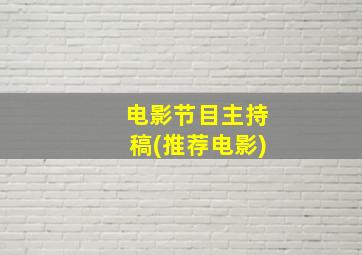 电影节目主持稿(推荐电影)